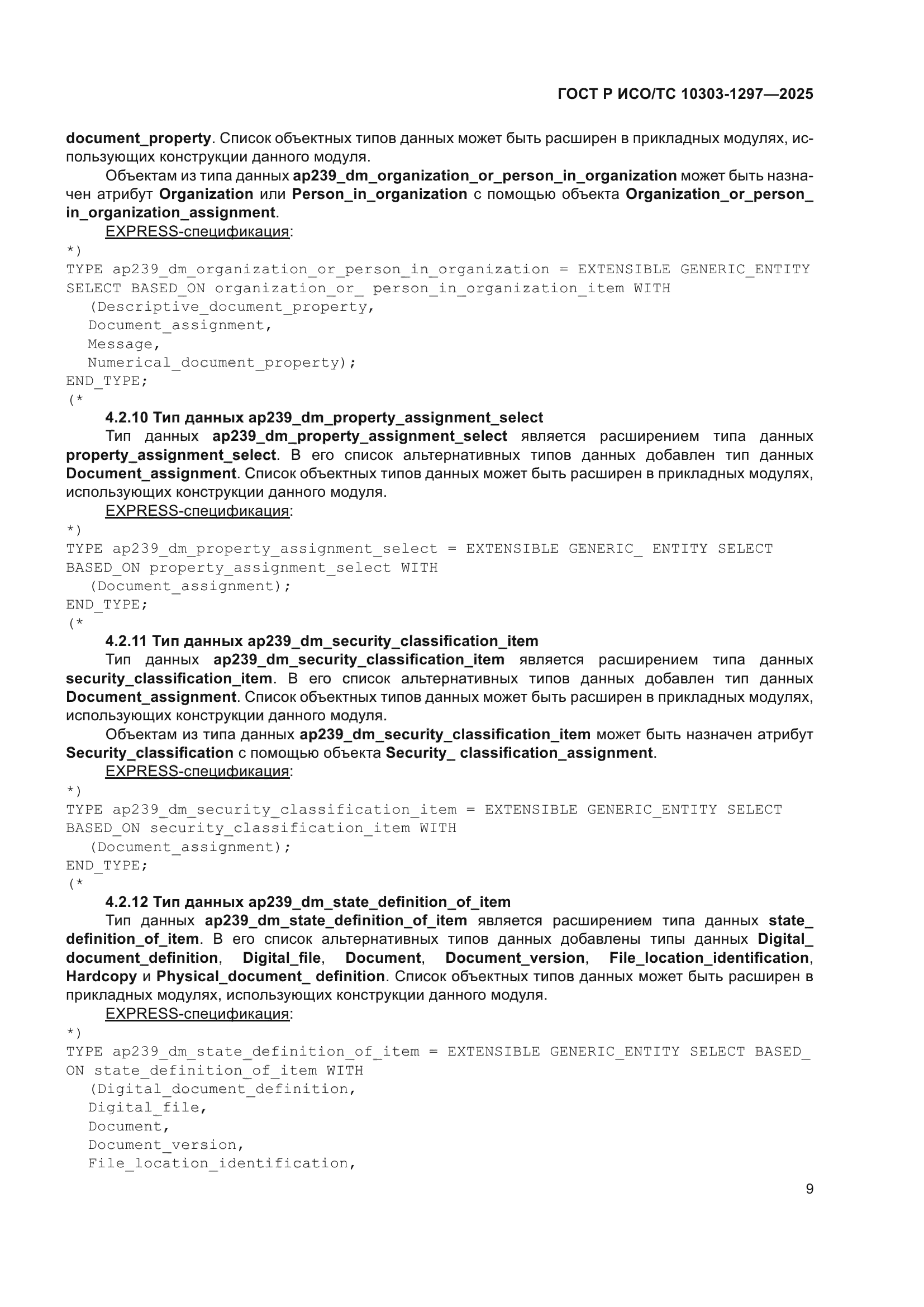 ГОСТ Р ИСО/ТС 10303-1297—2025

document_property. Список объектных типов данных может быть расширен в прикладных модулях, использующих конструкции данного модуля.

Объектам из типа данных ap239_dm_organization_or_person_in_organization может быть назначен атрибут Organization или Person_in_organization с помощью объекта Organization_or_person_in_organization_assignment.

EXPRESS-спецификация:

*)
TYPE ap239_dm_organization_or_person_in_organization = EXTENSIBLE GENERIC_ENTITY SELECT BASED_ON organization_or_ person_in_organization_item WITH
(Descriptive_document_property,
Document_assignment,
Message,
Numerical_document_property);
END_TYPE;
(*

4.2.10 Тип данных ap239_dm_property_assignment_select

Тип данных ap239_dm_property_assignment_select является расширением типа данных property_assignment_select. В его список альтернативных типов данных добавлен тип данных Document_assignment. Список объектных типов данных может быть расширен в прикладных модулях, использующих конструкции данного модуля.

EXPRESS-спецификация:

*)
TYPE ap239_dm_property_assignment_select = EXTENSIBLE GENERIC_ ENTITY SELECT BASED_ON property_assignment_select WITH
(Document_assignment);
END_TYPE;
(*

4.2.11 Тип данных ap239_dm_security_classification_item

Тип данных ap239_dm_security_classification_item является расширением типа данных security_classification_item. В его список альтернативных типов данных добавлен тип данных Document_assignment. Список объектных типов данных может быть расширен в прикладных модулях, использующих конструкции данного модуля.

Объектам из типа данных ap239_dm_security_classification_item может быть назначен атрибут Security_classification с помощью объекта Security_ classification_assignment.

EXPRESS-спецификация:

*)
TYPE ap239_dm_security_classification_item = EXTENSIBLE GENERIC_ENTITY SELECT BASED_ON security_classification_item WITH
(Document_assignment);
END_TYPE;
(*

4.2.12 Тип данных ap239_dm_state_definition_of_item

Тип данных ap239_dm_state_definition_of_item является расширением типа данных state_definition_of_item. В его список альтернативных типов данных добавлены типы данных Digital_document_definition, Digital_file, Document, Document_version, File_location_identification, Hardcopy и Physical_document_ definition. Список объектных типов данных может быть расширен в прикладных модулях, использующих конструкции данного модуля.

EXPRESS-спецификация:

*)
TYPE ap239_dm_state_definition_of_item = EXTENSIBLE GENERIC_ENTITY SELECT BASED_ON state_definition_of_item WITH
(Digital_document_definition,
Digital_file,
Document,
Document_version,
File_location_identification,

9